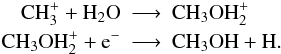 $CH_3^+ + H_2O \longrightarrow CH_3OH_2^+$
$CH_3OH_2^+ + e^- \longrightarrow CH_3OH + H.$